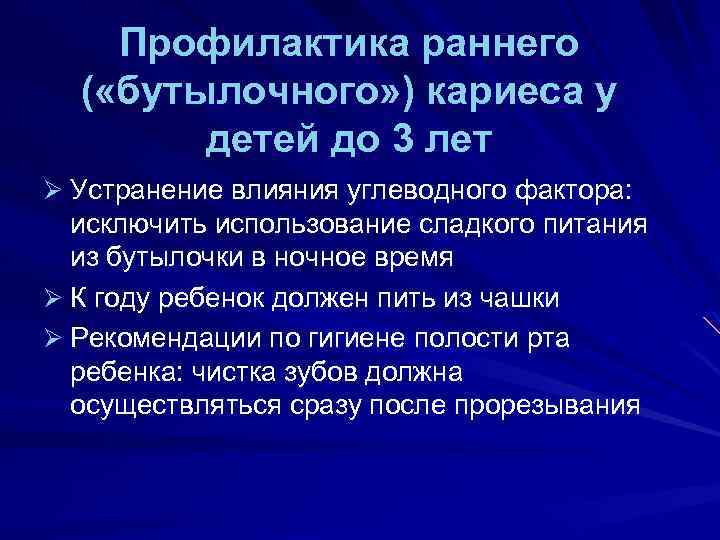 Профилактика раннего («бутылочного») кариеса у детей до 3 лет

➢ Устранение влияния углеводного фактора: исключить использование сладкого питания из бутылочки в ночное время

➢ К году ребенок должен пить из чашки

➢ Рекомендации по гигиене полости рта ребенка: чистка зубов должна осуществляться сразу после прорезывания